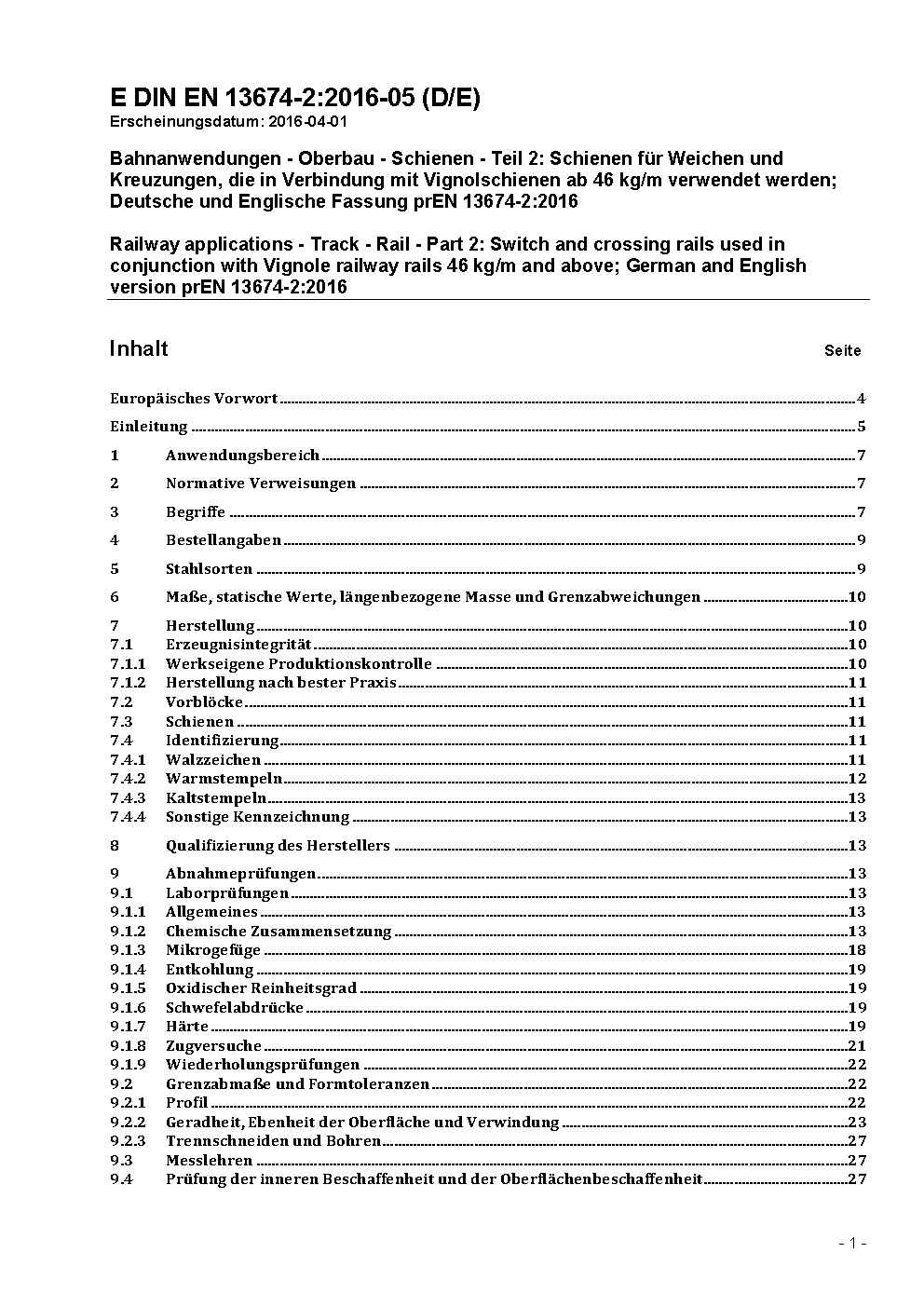 E DIN EN 13674-2:2016-05 (D/E)
Erscheinungsdatum: 2016-04-01

Bahnanwendungen - Oberbau - Schienen - Teil 2: Schienen für Weichen und Kreuzungen, die in Verbindung mit Vignolschienen ab 46 kg/m verwendet werden; Deutsche und Englische Fassung prEN 13674-2:2016

Railway applications - Track - Rail - Part 2: Switch and crossing rails used in conjunction with Vignole railway rails 46 kg/m and above; German and English version prEN 13674-2:2016

Inhalt Seite

Europäisches Vorwort 4
Einleitung 5
1 Anwendungsbereich 7
2 Normative Verweisungen 7
3 Begriffe 7
4 Bestellangaben 9
5 Stahlsorten 9
6 Maße, statische Werte, längenbezogene Masse und Grenzabweichungen 10
7 Herstellung 10
7.1 Erzeugnisintegrität 10
7.1.1 Werkseigene Produktionskontrolle 10
7.1.2 Herstellung nach bester Praxis 11
7.2 Vorblöcke 11
7.3 Schienen 11
7.4 Identifizierung 11
7.4.1 Walzzeichen 11
7.4.2 Warmstempeln 12
7.4.3 Kaltstempeln 13
7.4.4 Sonstige Kennzeichnung 13
8 Qualifizierung des Herstellers 13
9 Abnahmeprüfungen 13
9.1 Laborprüfungen 13
9.1.1 Allgemeines 13
9.1.2 Chemische Zusammensetzung 13
9.1.3 Mikrogefüge 18
9.1.4 Entkohlung 19
9.1.5 Oxidischer Reinheitsgrad 19
9.1.6 Schwefelabdrücke 19
9.1.7 Härte 19
9.1.8 Zugversuche 21
9.1.9 Wiederholungsprüfungen 22
9.2 Grenzabmaße und Formtoleranzen 22
9.2.1 Profil 22
9.2.2 Geradheit, Ebenheit der Oberfläche und Verwindung 23
9.2.3 Trennschneiden und Bohren 27
9.3 Messlehren 27
9.4 Prüfung der inneren Beschaffenheit und der Oberflächenbeschaffenheit 27

- 1 -